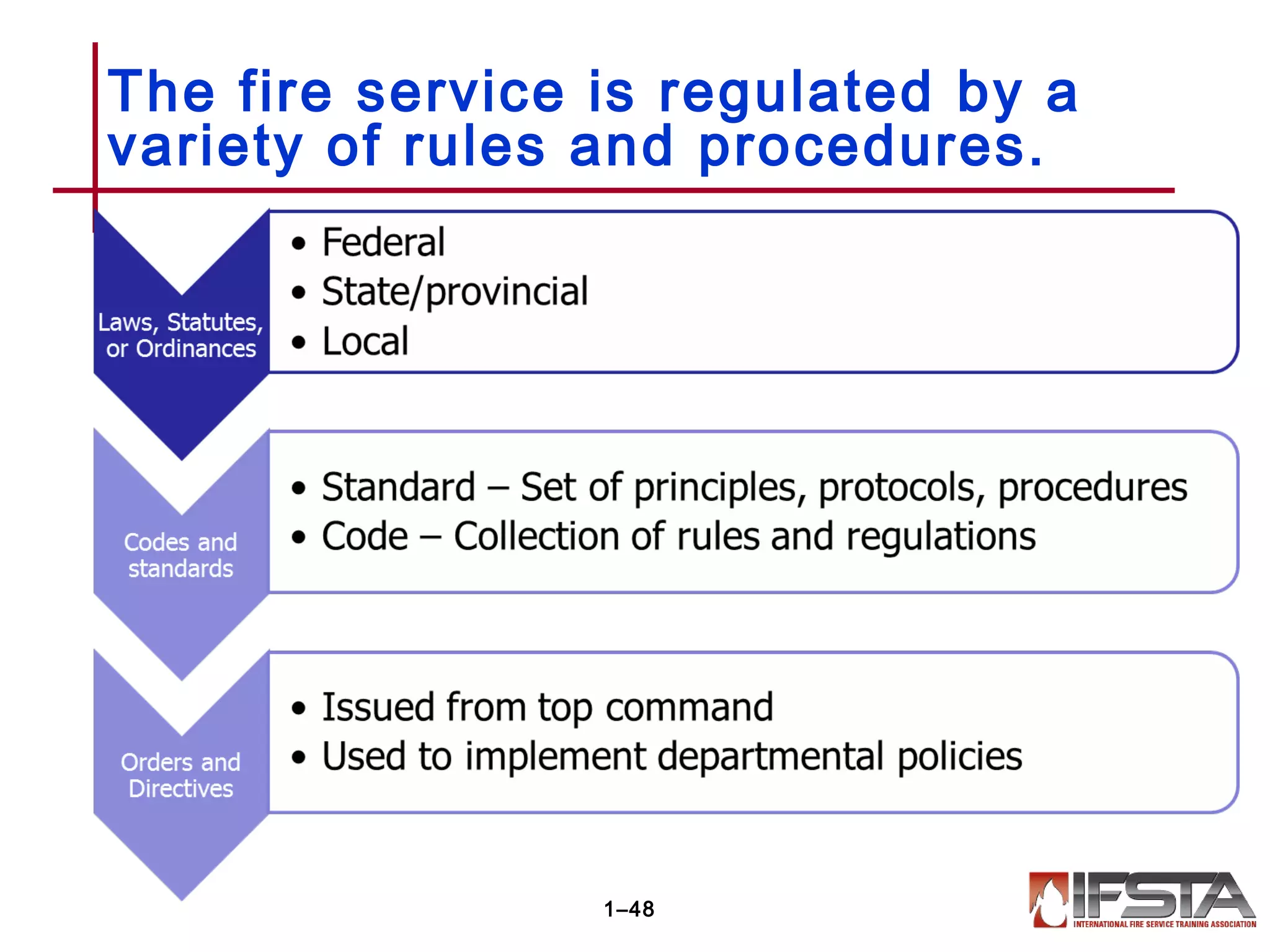 The fire service is regulated by a variety of rules and procedures.

Laws, Statutes, or Ordinances

• Federal
• State/provincial
• Local

Codes and standards

• Standard – Set of principles, protocols, procedures
• Code – Collection of rules and regulations

Orders and Directives

• Issued from top command
• Used to implement departmental policies

1–48

IFSTA
INTERNATIONAL FIRE SERVICE TRAINING ASSOCIATION